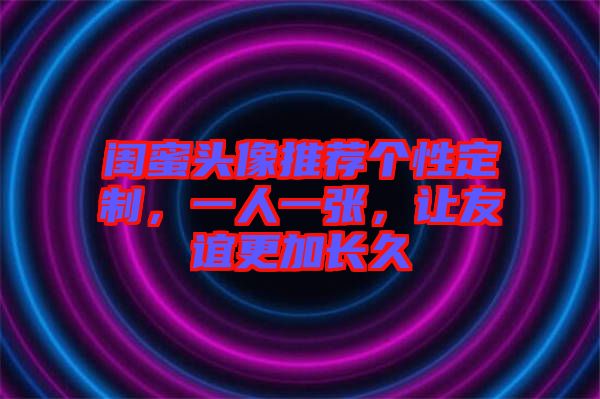 闺蜜头像推荐个性定制，一人一张，让友谊更加长久